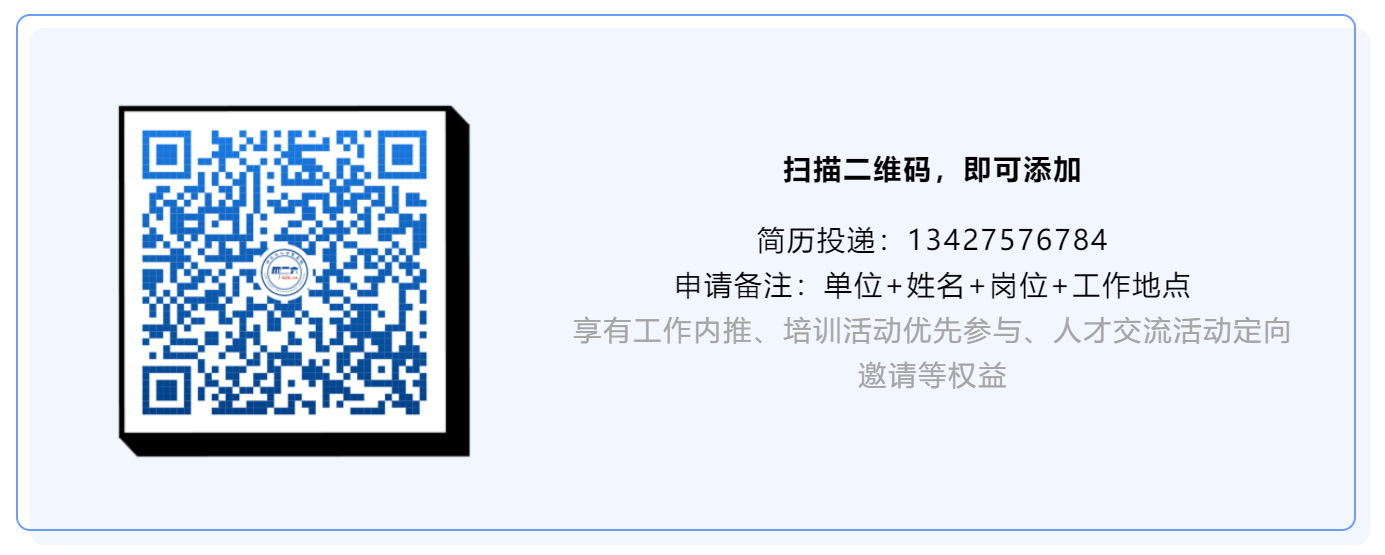 扫描二维码，即可添加

简历投递：13427576784
申请备注：单位+姓名+岗位+工作地点
享有工作内推、培训活动优先参与、人才交流活动定向邀请等权益